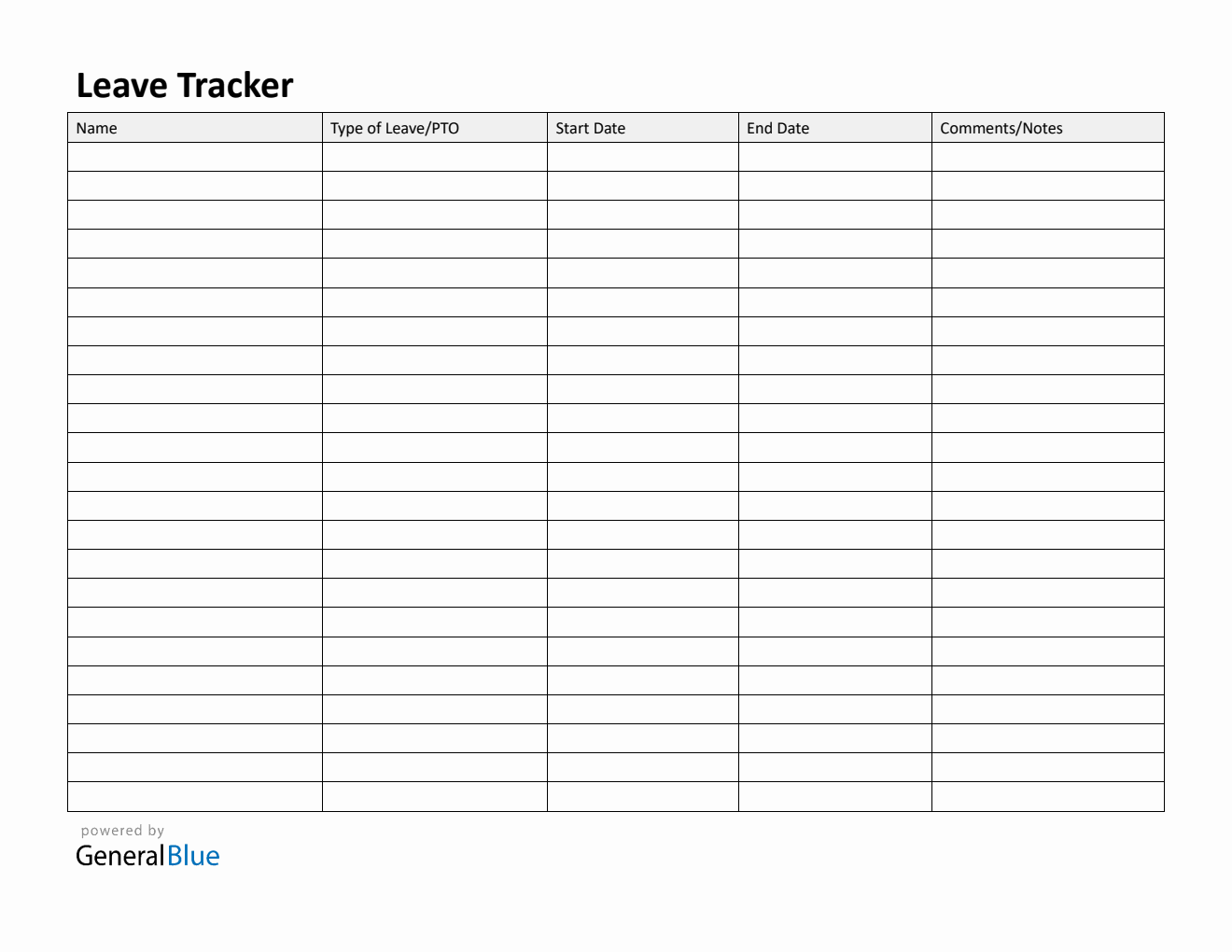 Leave Tracker

| Name | Type of Leave/PTO | Start Date | End Date | Comments/Notes |
|---|---|---|---|---|
| | | | | |
| | | | | |
| | | | | |
| | | | | |
| | | | | |
| | | | | |
| | | | | |
| | | | | |
| | | | | |
| | | | | |
| | | | | |
| | | | | |
| | | | | |
| | | | | |
| | | | | |
| | | | | |
| | | | | |
| | | | | |
| | | | | |
| | | | | |
| | | | | |
| | | | | |
| | | | | |

powered by
GeneralBlue